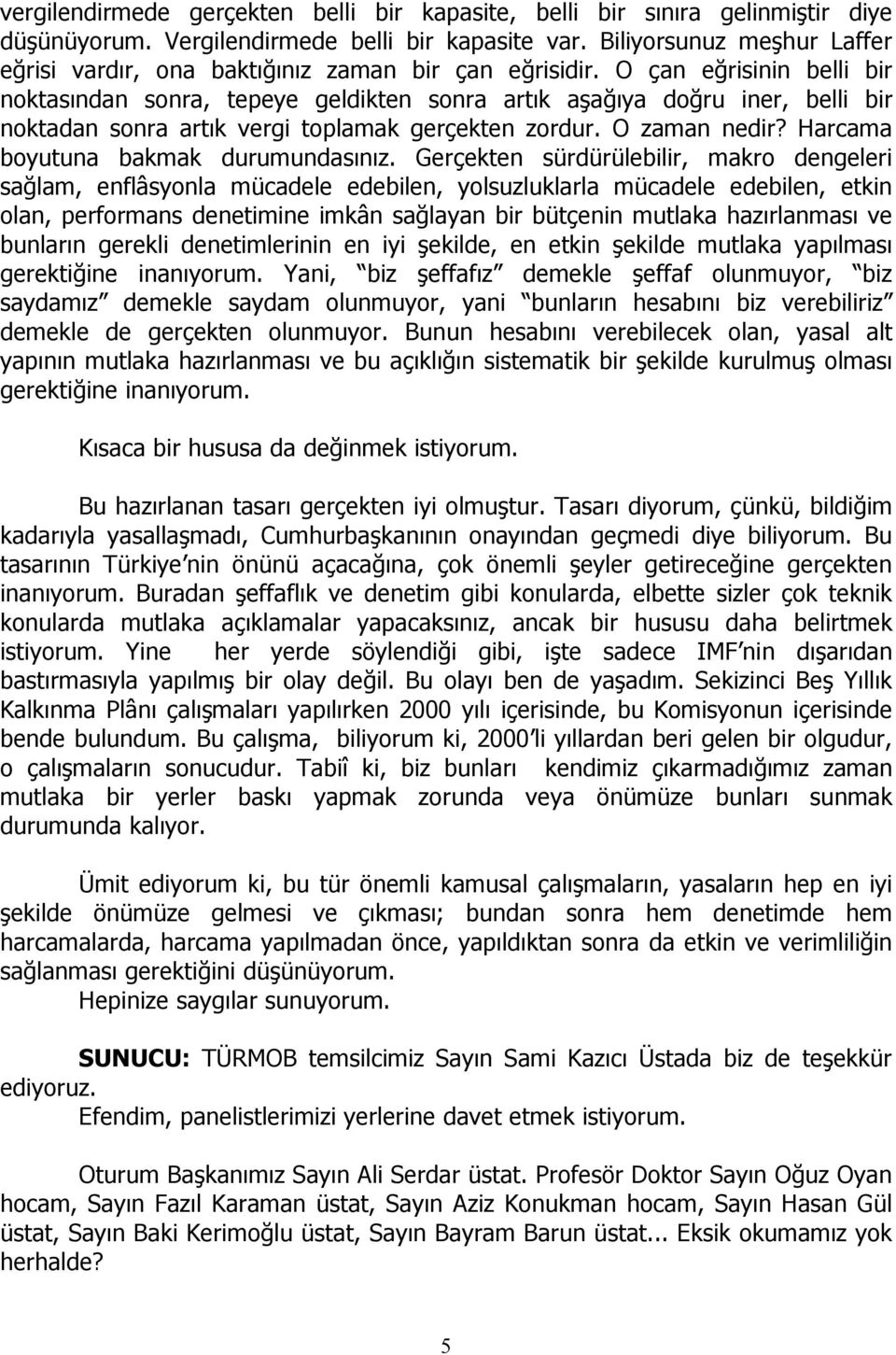 vergilendirmede gerçekten belli bir kapasite, belli bir sınıra gelinmiştir diye düşünüyorum. Vergilendirmede belli bir kapasite var. Biliyorsunuz meşhur Laffer eğrisi vardır, ona baktığınız zaman bir çan eğrisidir. O çan eğrisinin belli bir noktasından sonra, tepeye geldikten sonra artık aşağıya doğru iner, belli bir noktadan sonra artık vergi toplamak gerçekten zordur. O zaman nedir? Harcama boyutuna bakmak durumundasınız. Gerçekten sürdürülebilir, makro dengeleri sağlam, enflâsyonla mücadele edebilen, yolsuzluklarla mücadele edebilen, etkin olan, performans denetimine imkân sağlayan bir bütçenin mutlaka hazırlanması ve bunların gerekli denetimlerinin en iyi şekilde, en etkin şekilde mutlaka yapılması gerektiğine inanıyorum. Yani, "biz şeffafız" demekle şeffaf olunmuyor, "biz saydamız" demekle saydam olunmuyor, yani "bunların hesabını biz verebiliriz" demekle de gerçekten olunmuyor. Bunun hesabını verebilecek olan, yasal alt yapının mutlaka hazırlanması ve bu açıklığın sistematik bir şekilde kurulmuş olması gerektiğine inanıyorum.

Kısaca bir hususa da değinmek istiyorum.

Bu hazırlanan tasarı gerçekten iyi olmuştur. Tasarı diyorum, çünkü, bildiğim kadarıyla yasallaşmadı, Cumhurbaşkanının onayından geçmedi diye biliyorum. Bu tasarının Türkiye'nin önünü açacağına, çok önemli şeyler getireceğine gerçekten inanıyorum. Buradan şeffaflık ve denetim gibi konularda, elbette sizler çok teknik konularda mutlaka açıklamalar yapacaksınız, ancak bir hususu daha belirtmek istiyorum. Yine her yerde söylendiği gibi, işte sadece IMF'nin dışarıdan bastırmasıyla yapılmış bir olay değil. Bu olayı ben de yaşadım. Sekizinci Beş Yıllık Kalkınma Plânı çalışmaları yapılırken 2000 yılı içerisinde, bu Komisyonun içerisinde bende bulundum. Bu çalışma, biliyorum ki, 2000'li yıllardan beri gelen bir olgudur, o çalışmaların sonucudur. Tabiî ki, biz bunları kendimiz çıkarmadığımız zaman mutlaka bir yerler baskı yapmak zorunda veya önümüze bunları sunmak durumunda kalıyor.

Ümit ediyorum ki, bu tür önemli kamusal çalışmaların, yasaların hep en iyi şekilde önümüze gelmesi ve çıkması; bundan sonra hem denetimde hem harcamalarda, harcama yapılmadan önce, yapıldıktan sonra da etkin ve verimliliğin sağlanması gerektiğini düşünüyorum.
Hepinize saygılar sunuyorum.

SUNUCU: TÜRMOB temsilcimiz Sayın Sami Kazıcı Üstada biz de teşekkür ediyoruz.
Efendim, panelistlerimizi yerlerine davet etmek istiyorum.

Oturum Başkanımız Sayın Ali Serdar üstat. Profesör Doktor Sayın Oğuz Oyan hocam, Sayın Fazıl Karaman üstat, Sayın Aziz Konukman hocam, Sayın Hasan Gül üstat, Sayın Baki Kerimoğlu üstat, Sayın Bayram Barun üstat... Eksik okumamız yok herhalde?

5